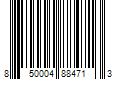 8 50004 88471 3